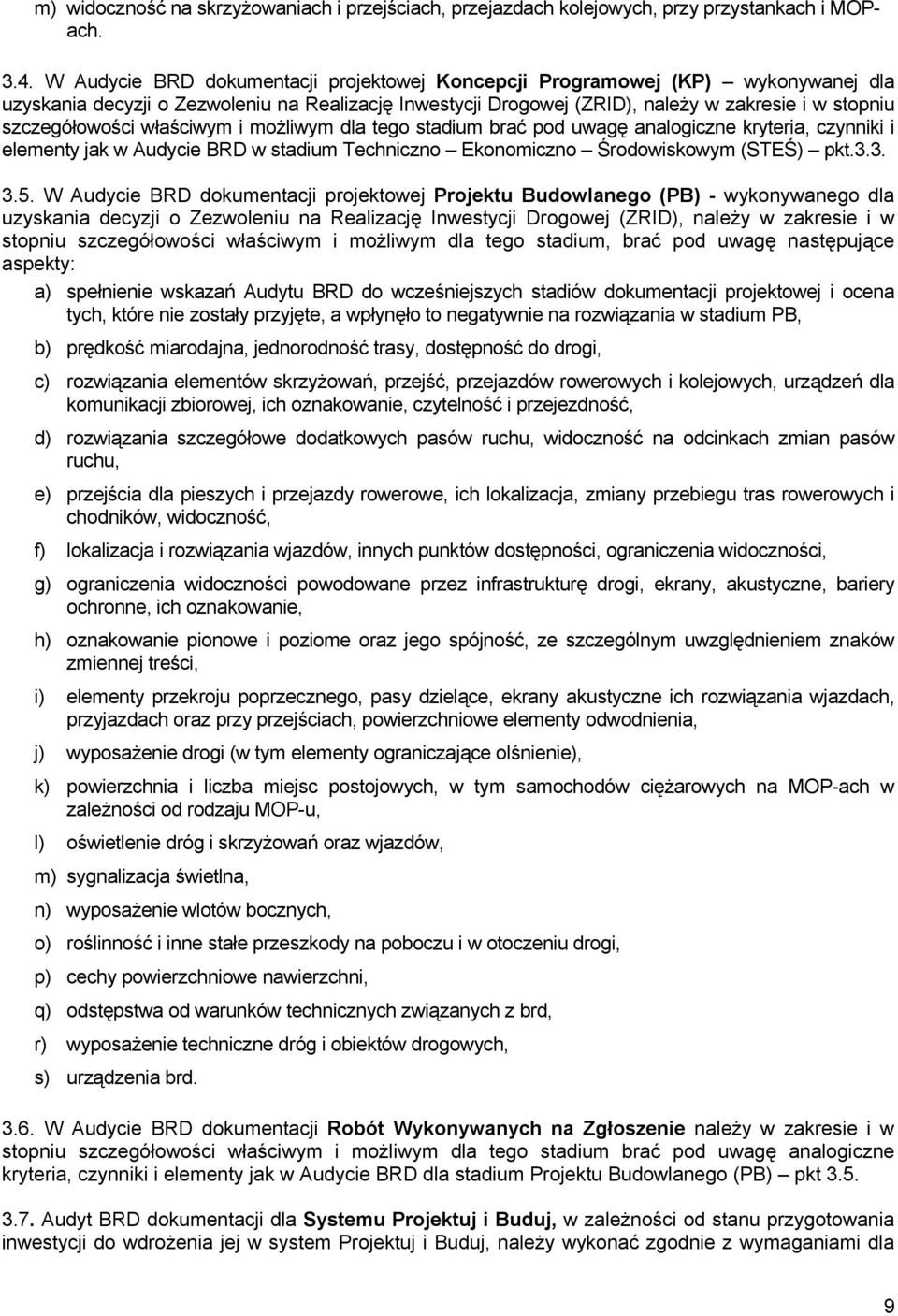 m) widoczność na skrzyżowaniach i przejściach, przejazdach kolejowych, przy przystankach i MOP-ach.

3.4. W Audycie BRD dokumentacji projektowej Koncepcji Programowej (KP) – wykonywanej dla uzyskania decyzji o Zezwoleniu na Realizację Inwestycji Drogowej (ZRID), należy w zakresie i w stopniu szczegółowości właściwym i możliwym dla tego stadium brać pod uwagę analogiczne kryteria, czynniki i elementy jak w Audycie BRD w stadium Techniczno – Ekonomiczno – Środowiskowym (STEŚ) – pkt.3.3.

3.5. W Audycie BRD dokumentacji projektowej Projektu Budowlanego (PB) - wykonywanego dla uzyskania decyzji o Zezwoleniu na Realizację Inwestycji Drogowej (ZRID), należy w zakresie i w stopniu szczegółowości właściwym i możliwym dla tego stadium, brać pod uwagę następujące aspekty:

a) spełnienie wskazań Audytu BRD do wcześniejszych stadiów dokumentacji projektowej i ocena tych, które nie zostały przyjęte, a wpłynęło to negatywnie na rozwiązania w stadium PB,

b) prędkość miarodajna, jednorodność trasy, dostępność do drogi,

c) rozwiązania elementów skrzyżowań, przejść, przejazdów rowerowych i kolejowych, urządzeń dla komunikacji zbiorowej, ich oznakowanie, czytelność i przejezdność,

d) rozwiązania szczegółowe dodatkowych pasów ruchu, widoczność na odcinkach zmian pasów ruchu,

e) przejścia dla pieszych i przejazdy rowerowe, ich lokalizacja, zmiany przebiegu tras rowerowych i chodników, widoczność,

f) lokalizacja i rozwiązania wjazdów, innych punktów dostępności, ograniczenia widoczności,

g) ograniczenia widoczności powodowane przez infrastrukturę drogi, ekrany, akustyczne, bariery ochronne, ich oznakowanie,

h) oznakowanie pionowe i poziome oraz jego spójność, ze szczególnym uwzględnieniem znaków zmiennej treści,

i) elementy przekroju poprzecznego, pasy dzielące, ekrany akustyczne ich rozwiązania wjazdach, przyjazdach oraz przy przejściach, powierzchniowe elementy odwodnienia,

j) wyposażenie drogi (w tym elementy ograniczające olśnienie),

k) powierzchnia i liczba miejsc postojowych, w tym samochodów ciężarowych na MOP-ach w zależności od rodzaju MOP-u,

l) oświetlenie dróg i skrzyżowań oraz wjazdów,

m) sygnalizacja świetlna,

n) wyposażenie wlotów bocznych,

o) roślinność i inne stałe przeszkody na poboczu i w otoczeniu drogi,

p) cechy powierzchniowe nawierzchni,

q) odstępstwa od warunków technicznych związanych z brd,

r) wyposażenie techniczne dróg i obiektów drogowych,

s) urządzenia brd.

3.6. W Audycie BRD dokumentacji Robót Wykonywanych na Zgłoszenie należy w zakresie i w stopniu szczegółowości właściwym i możliwym dla tego stadium brać pod uwagę analogiczne kryteria, czynniki i elementy jak w Audycie BRD dla stadium Projektu Budowlanego (PB) – pkt 3.5.

3.7. Audyt BRD dokumentacji dla Systemu Projektuj i Buduj, w zależności od stanu przygotowania inwestycji do wdrożenia jej w system Projektuj i Buduj, należy wykonać zgodnie z wymaganiami dla

9